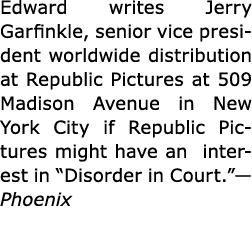 Edward writes Jerry Garfinkle, senior vice president worldwide distribution at Republic Pictures at 509 Madison Avenue in New York City if Republic Pictures might have an interest in “Disorder in Court.”—*Phoenix*